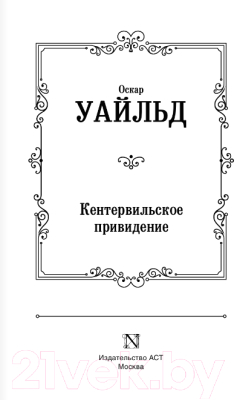 Оскар
УАЙЛЬД

Кентервильское привидение

N

Издательство АСТ
Москва

21vek.by